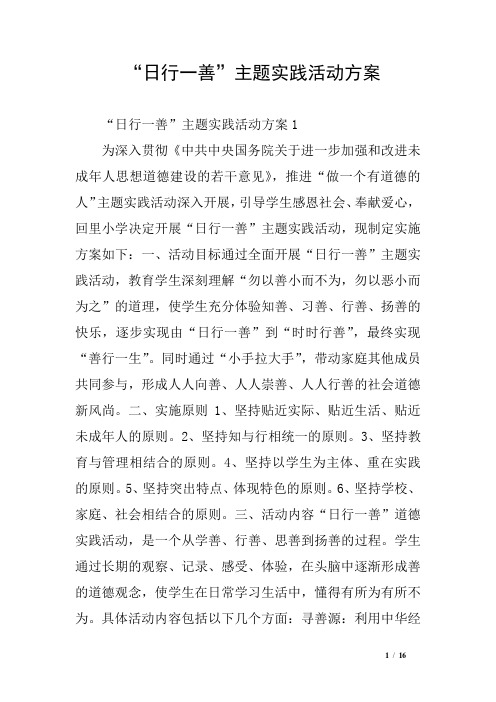 “日行一善”主题实践活动方案

“日行一善”主题实践活动方案 1

为深入贯彻《中共中央国务院关于进一步加强和改进未成年人思想道德建设的若干意见》，推进“做一个有道德的人”主题实践活动深入开展，引导学生感恩社会、奉献爱心，回里小学决定开展“日行一善”主题实践活动，现制定实施方案如下：一、活动目标通过全面开展“日行一善”主题实践活动，教育学生深刻理解“勿以善小而不为，勿以恶小而为之”的道理，使学生充分体验知善、习善、行善、扬善的快乐，逐步实现由“日行一善”到“时时行善”，最终实现“善行一生”。同时通过“小手拉大手”，带动家庭其他成员共同参与，形成人人向善、人人崇善、人人行善的社会道德新风尚。二、实施原则 1、坚持贴近实际、贴近生活、贴近未成年人的原则。2、坚持知与行相统一的原则。3、坚持教育与管理相结合的原则。4、坚持以学生为主体、重在实践的原则。5、坚持突出特点、体现特色的原则。6、坚持学校、家庭、社会相结合的原则。三、活动内容“日行一善”道德实践活动，是一个从学善、行善、思善到扬善的过程。学生通过长期的观察、记录、感受、体验，在头脑中逐渐形成善的道德观念，使学生在日常学习生活中，懂得有所为有所不为。具体活动内容包括以下几个方面：寻善源：利用中华经

1 / 16